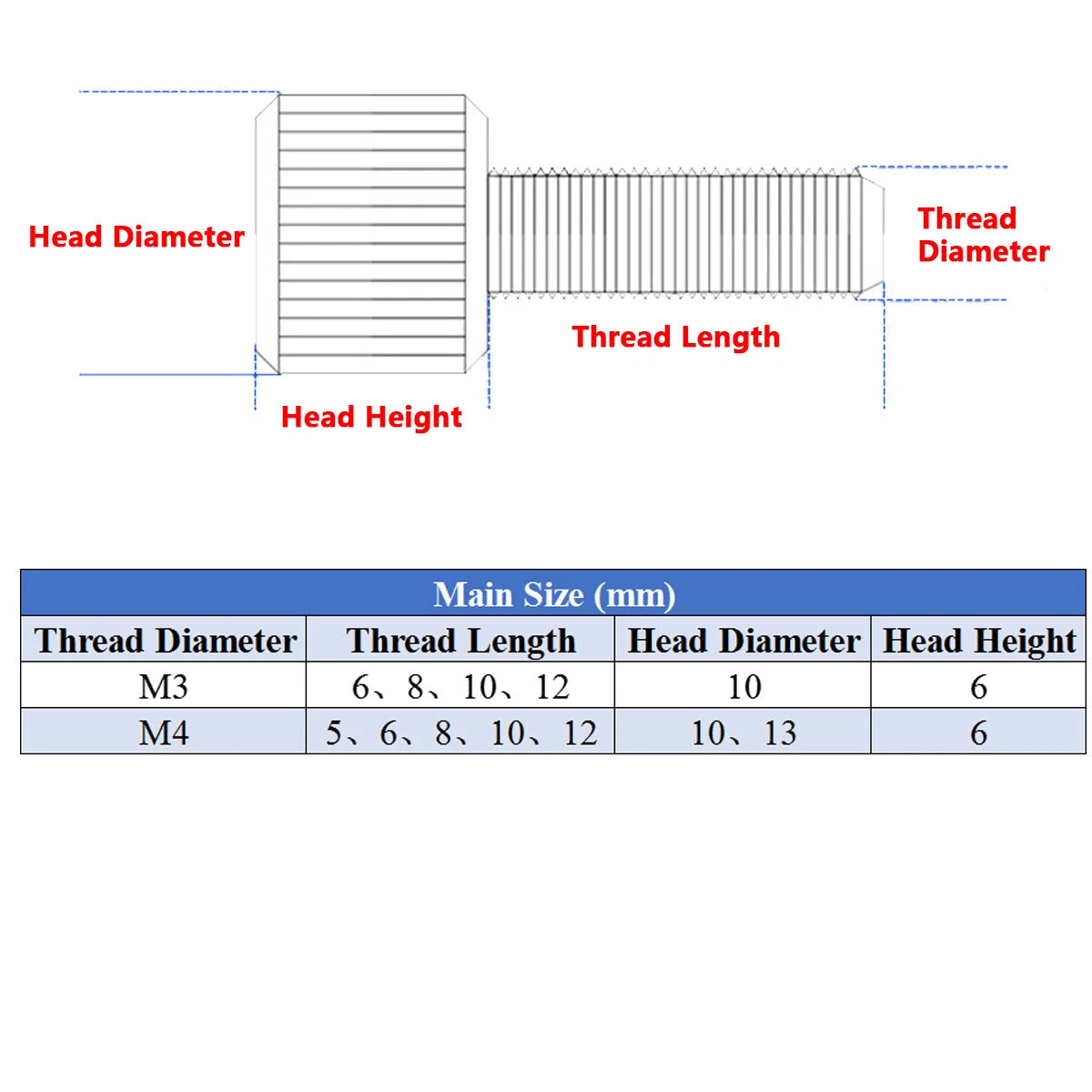 Head Diameter

Thread Diameter

Thread Length

Head Height

Main Size (mm)

| Thread Diameter | Thread Length | Head Diameter | Head Height |
|---|---|---|---|
| M3 | 6、8、10、12 | 10 | 6 |
| M4 | 5、6、8、10、12 | 10、13 | 6 |